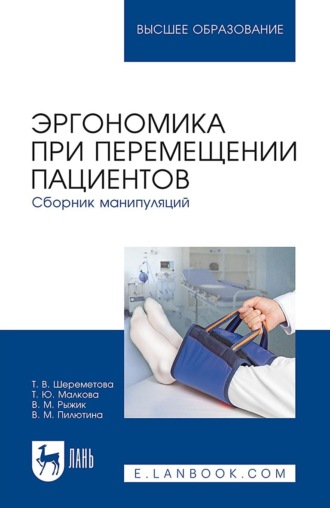 ВЫСШЕЕ ОБРАЗОВАНИЕ

ЭРГОНОМИКА ПРИ ПЕРЕМЕЩЕНИИ ПАЦИЕНТОВ

Сборник манипуляций

Т. В. Шереметова
Т. Ю. Малкова
В. М. Рыжик
В. М. Пилютина

ЛАНЬ

E.LANBOOK.COM